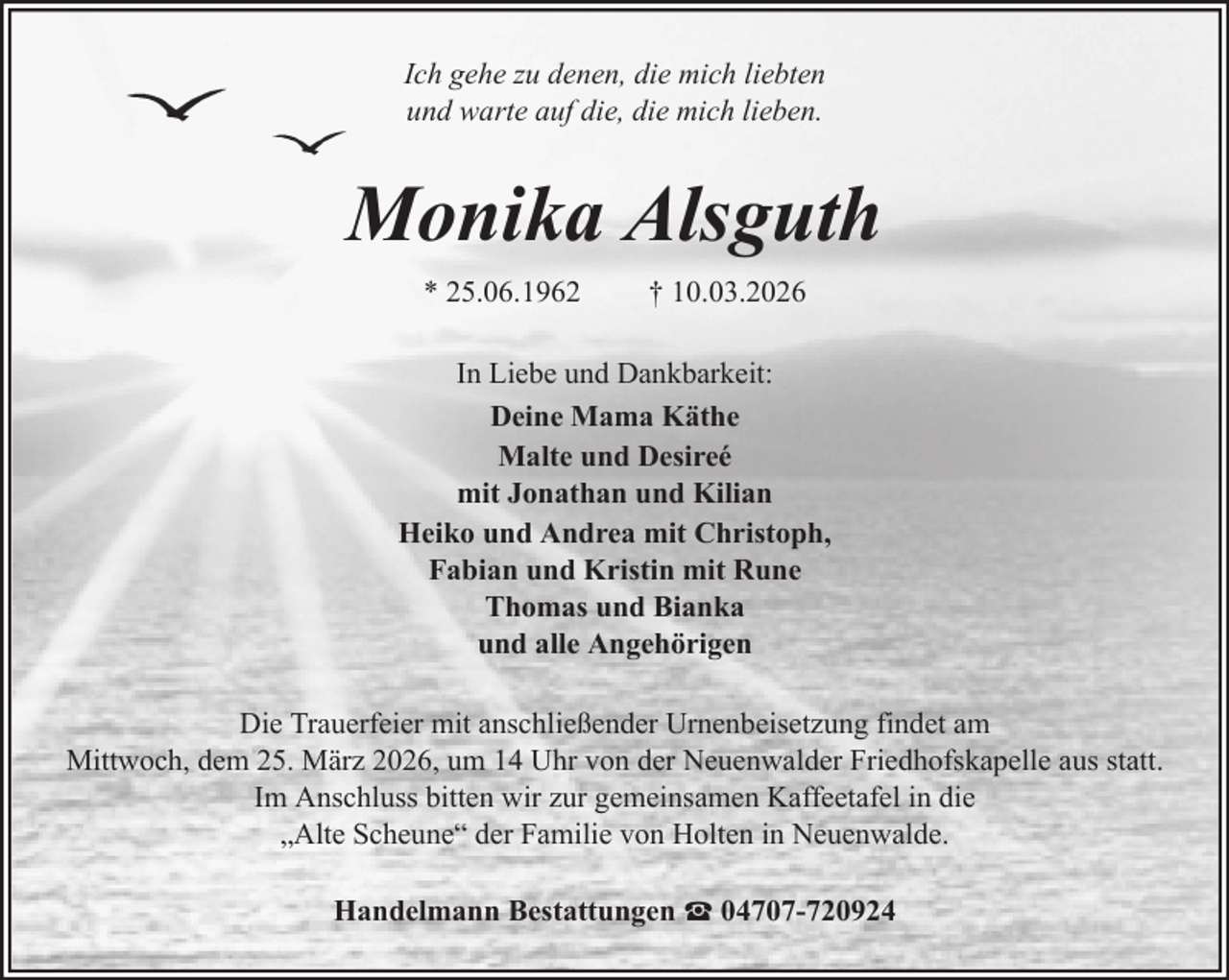 Ich gehe zu denen, die mich liebten
und warte auf die, die mich lieben.

Monika Alsguth

* 25.06.1962 † 10.03.2026

In Liebe und Dankbarkeit:

Deine Mama Käthe
Malte und Desireé
mit Jonathan und Kilian
Heiko und Andrea mit Christoph,
Fabian und Kristin mit Rune
Thomas und Bianka
und alle Angehörigen

Die Trauerfeier mit anschließender Urnenbeisetzung findet am Mittwoch, dem 25. März 2026, um 14 Uhr von der Neuenwalder Friedhofskapelle aus statt. Im Anschluss bitten wir zur gemeinsamen Kaffeetafel in die „Alte Scheune“ der Familie von Holten in Neuenwalde.

Handelmann Bestattungen ☎ 04707-720924